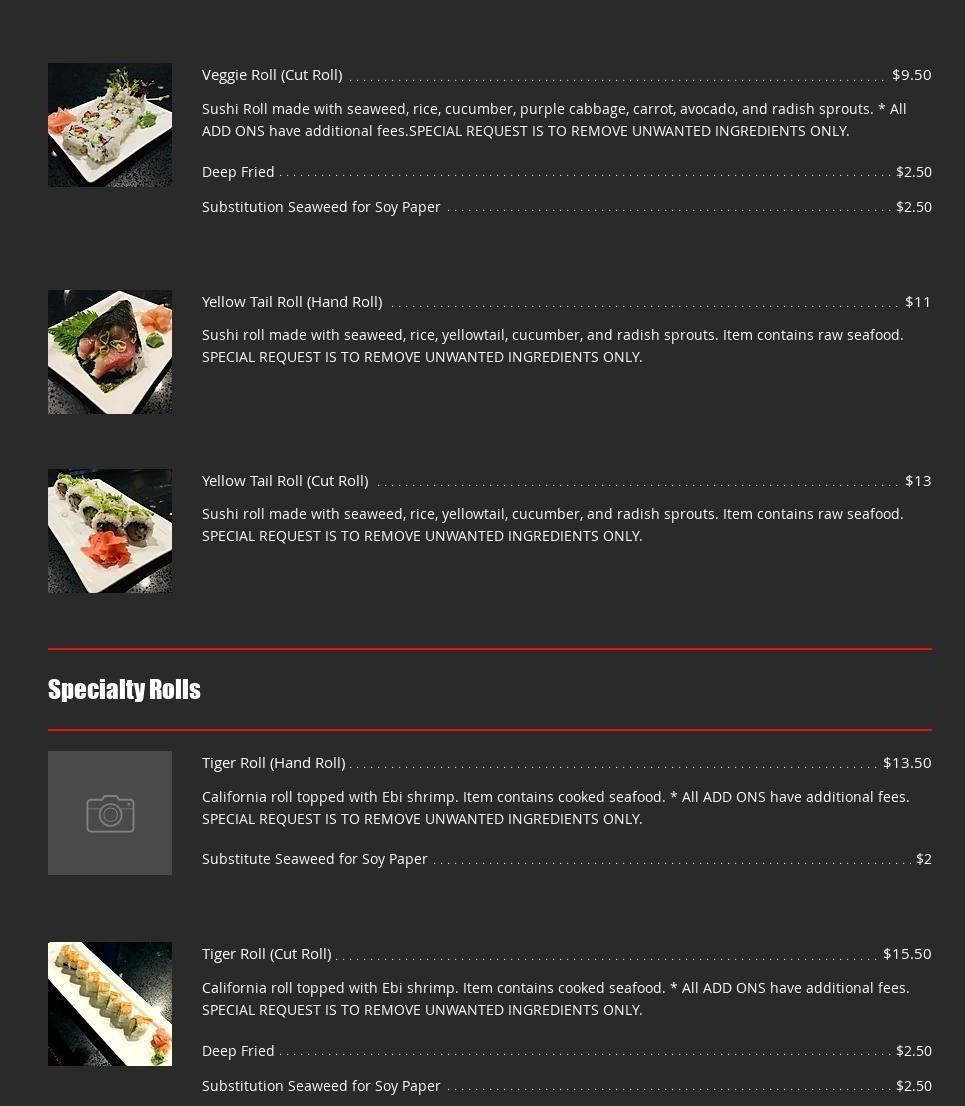 Veggie Roll (Cut Roll) $9.50

Sushi Roll made with seaweed, rice, cucumber, purple cabbage, carrot, avocado, and radish sprouts. * All ADD ONS have additional fees.SPECIAL REQUEST IS TO REMOVE UNWANTED INGREDIENTS ONLY.

Deep Fried $2.50

Substitution Seaweed for Soy Paper $2.50

Yellow Tail Roll (Hand Roll) $11

Sushi roll made with seaweed, rice, yellowtail, cucumber, and radish sprouts. Item contains raw seafood. SPECIAL REQUEST IS TO REMOVE UNWANTED INGREDIENTS ONLY.

Yellow Tail Roll (Cut Roll) $13

Sushi roll made with seaweed, rice, yellowtail, cucumber, and radish sprouts. Item contains raw seafood. SPECIAL REQUEST IS TO REMOVE UNWANTED INGREDIENTS ONLY.

Specialty Rolls

Tiger Roll (Hand Roll) $13.50

California roll topped with Ebi shrimp. Item contains cooked seafood. * All ADD ONS have additional fees. SPECIAL REQUEST IS TO REMOVE UNWANTED INGREDIENTS ONLY.

Substitute Seaweed for Soy Paper $2

Tiger Roll (Cut Roll) $15.50

California roll topped with Ebi shrimp. Item contains cooked seafood. * All ADD ONS have additional fees. SPECIAL REQUEST IS TO REMOVE UNWANTED INGREDIENTS ONLY.

Deep Fried $2.50

Substitution Seaweed for Soy Paper $2.50